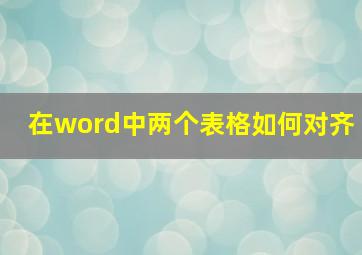 在word中两个表格如何对齐